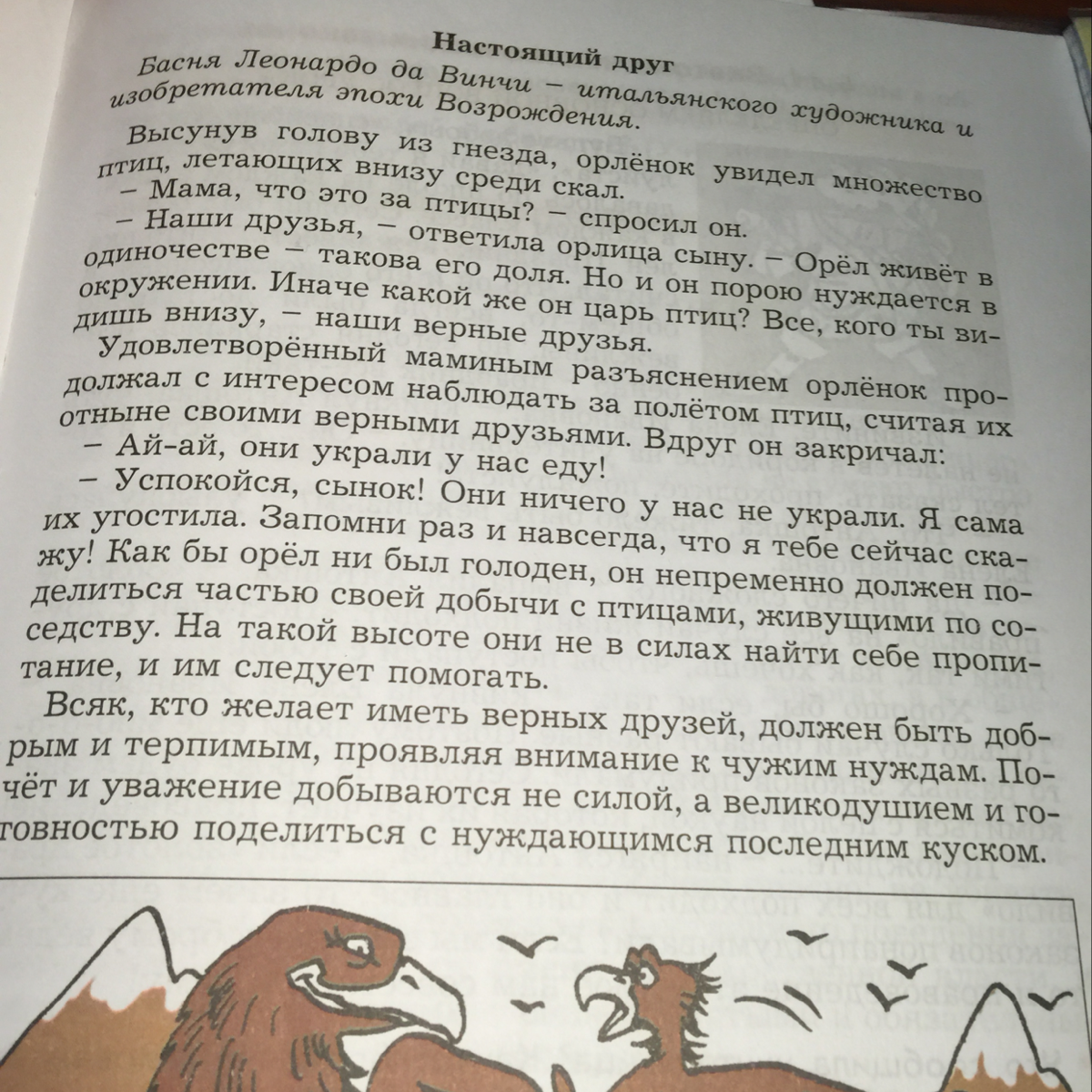 Настоящий друг

Басня Леонардо да Винчи – итальянского художника и изобретателя эпохи Возрождения.

Высунув голову из гнезда, орлёнок увидел множество птиц, летающих внизу среди скал.

– Мама, что это за птицы? – спросил он.

– Наши друзья, – ответила орлица сыну. – Орёл живёт в одиночестве – такова его доля. Но и он порою нуждается в окружении. Иначе какой же он царь птиц? Все, кого ты видишь внизу, – наши верные друзья.

Удовлетворённый маминым разъяснением орлёнок продолжал с интересом наблюдать за полётом птиц, считая их отныне своими верными друзьями. Вдруг он закричал:

– Ай-ай, они украли у нас еду!

– Успокойся, сынок! Они ничего у нас не украли. Я сама их угостила. Запомни раз и навсегда, что я тебе сейчас скажу! Как бы орёл ни был голоден, он непременно должен поделиться частью своей добычи с птицами, живущими по соседству. На такой высоте они не в силах найти себе пропитание, и им следует помогать.

Всяк, кто желает иметь верных друзей, должен быть добрым и терпимым, проявляя внимание к чужим нуждам. Почёт и уважение добываются не силой, а великодушием и готовностью поделиться с нуждающимся последним куском.